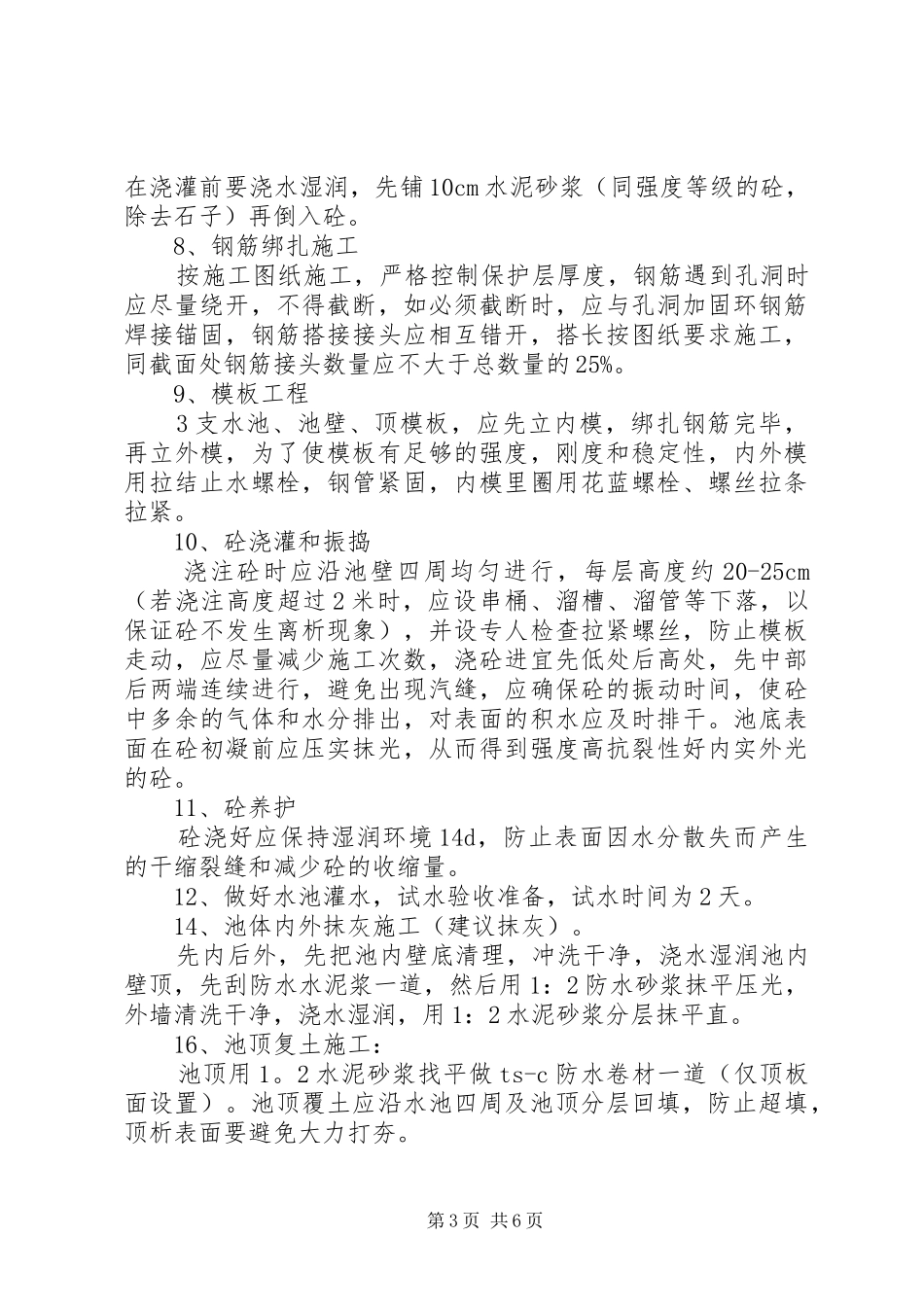 在浇灌前要浇水湿润，先铺10cm水泥砂浆（同强度等级的砼，除去石子）再倒入砼。

8、钢筋绑扎施工

按施工图纸施工，严格控制保护层厚度，钢筋遇到孔洞时应尽量绕开，不得截断，如必须截断时，应与孔洞加固环钢筋焊接锚固，钢筋搭接接头应相互错开，搭长按图纸要求施工，同截面处钢筋接头数量应不大于总数量的25%。

9、模板工程

3支水池、池壁、顶模板，应先立内模，绑扎钢筋完毕，再立外模，为了使模板有足够的强度，刚度和稳定性，内外模用拉结止水螺栓，钢管紧固，内模里圈用花蓝螺栓、螺丝拉条拉紧。

10、砼浇灌和振捣

浇注砼时应沿池壁四周均匀进行，每层高度约20-25cm（若浇注高度超过2米时，应设串桶、溜槽、溜管等下落，以保证砼不发生离析现象），并设专人检查拉紧螺丝，防止模板走动，应尽量减少施工次数，浇砼进宜先低处后高处，先中部后两端连续进行，避免出现汽缝，应确保砼的振动时间，使砼中多余的气体和水分排出，对表面的积水应及时排干。池底表面在砼初凝前应压实抹光，从而得到强度高抗裂性好内实外光的砼。

11、砼养护

砼浇好应保持湿润环境14d，防止表面因水分散失而产生的干缩裂缝和减少砼的收缩量。

12、做好水池灌水，试水验收准备，试水时间为2天。

14、池体内外抹灰施工（建议抹灰）。

先内后外，先把池内壁底清理，冲洗干净，浇水湿润池内壁顶，先刮防水水泥浆一道，然后用1：2防水砂浆抹平压光，外墙清洗干净，浇水湿润，用1：2水泥砂浆分层抹平直。

16、池顶复土施工：

池顶用1。2水泥砂浆找平做ts-c防水卷材一道（仅顶板面设置）。池顶覆土应沿水池四周及池顶分层回填，防止超填，顶析表面要避免大力打夯。

第3页 共6页